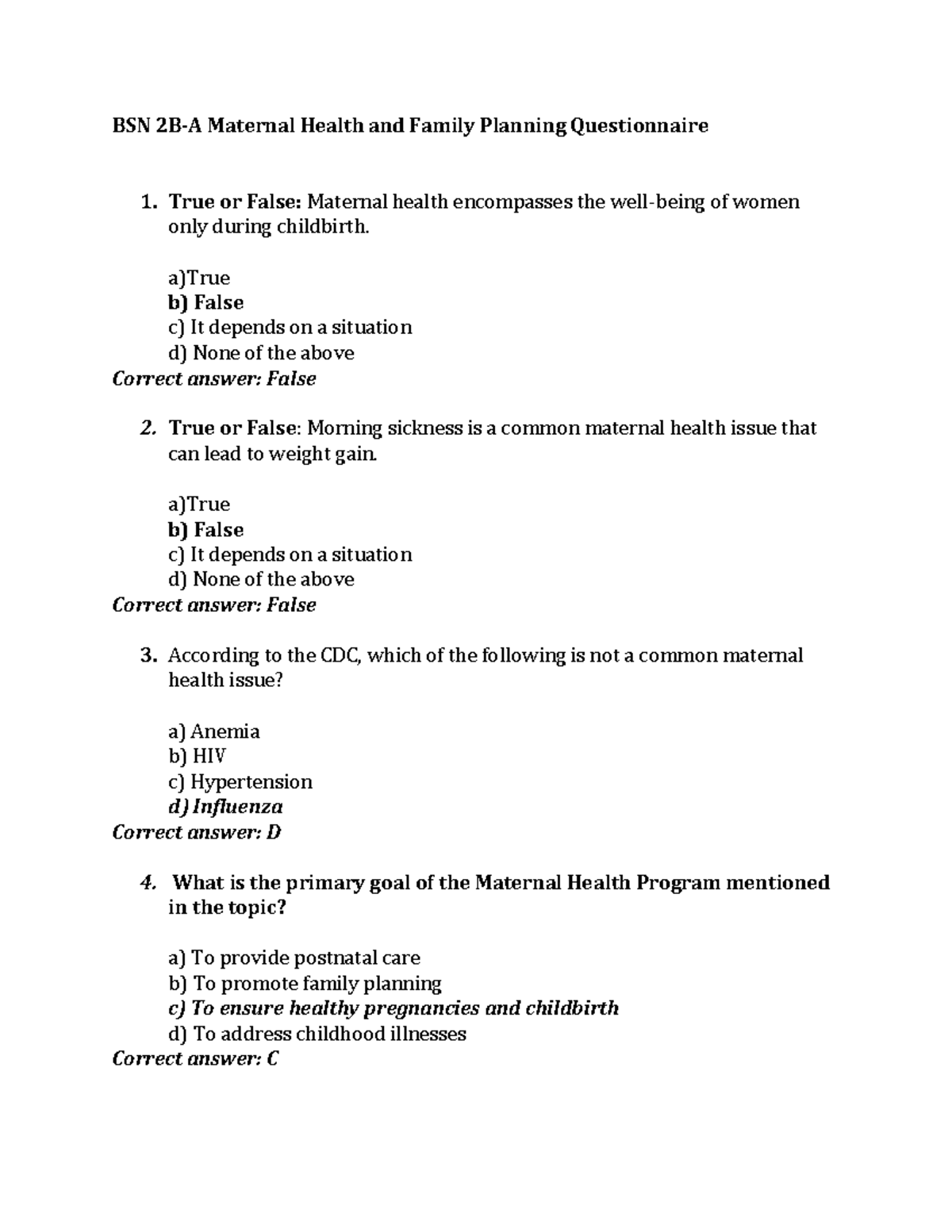 BSN 2B-A Maternal Health and Family Planning Questionnaire

1. True or False: Maternal health encompasses the well-being of women only during childbirth.

a)True
b) False
c) It depends on a situation
d) None of the above
Correct answer: False

2. True or False: Morning sickness is a common maternal health issue that can lead to weight gain.

a)True
b) False
c) It depends on a situation
d) None of the above
Correct answer: False

3. According to the CDC, which of the following is not a common maternal health issue?

a) Anemia
b) HIV
c) Hypertension
d) Influenza
Correct answer: D

4. What is the primary goal of the Maternal Health Program mentioned in the topic?

a) To provide postnatal care
b) To promote family planning
c) To ensure healthy pregnancies and childbirth
d) To address childhood illnesses
Correct answer: C